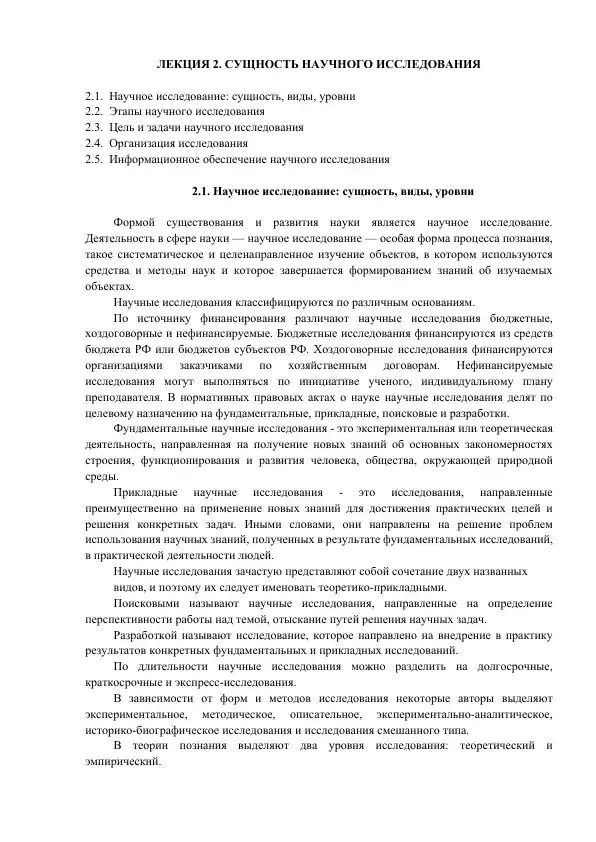 ЛЕКЦИЯ 2. СУЩНОСТЬ НАУЧНОГО ИССЛЕДОВАНИЯ

2.1. Научное исследование: сущность, виды, уровни
2.2. Этапы научного исследования
2.3. Цель и задачи научного исследования
2.4. Организация исследования
2.5. Информационное обеспечение научного исследования

2.1. Научное исследование: сущность, виды, уровни

Формой существования и развития науки является научное исследование. Деятельность в сфере науки — научное исследование — особая форма процесса познания, такое систематическое и целенаправленное изучение объектов, в котором используются средства и методы наук и которое завершается формированием знаний об изучаемых объектах.

Научные исследования классифицируются по различным основаниям.

По источнику финансирования различают научные исследования бюджетные, хоздоговорные и нефинансируемые. Бюджетные исследования финансируются из средств бюджета РФ или бюджетов субъектов РФ. Хоздоговорные исследования финансируются организациями заказчиками по хозяйственным договорам. Нефинансируемые исследования могут выполняться по инициативе ученого, индивидуальному плану преподавателя. В нормативных правовых актах о науке научные исследования делят по целевому назначению на фундаментальные, прикладные, поисковые и разработки.

Фундаментальные научные исследования - это экспериментальная или теоретическая деятельность, направленная на получение новых знаний об основных закономерностях строения, функционирования и развития человека, общества, окружающей природной среды.

Прикладные научные исследования - это исследования, направленные преимущественно на применение новых знаний для достижения практических целей и решения конкретных задач. Иными словами, они направлены на решение проблем использования научных знаний, полученных в результате фундаментальных исследований, в практической деятельности людей.

Научные исследования зачастую представляют собой сочетание двух названных видов, и поэтому их следует именовать теоретико-прикладными.

Поисковыми называют научные исследования, направленные на определение перспективности работы над темой, отыскание путей решения научных задач.

Разработкой называют исследование, которое направлено на внедрение в практику результатов конкретных фундаментальных и прикладных исследований.

По длительности научные исследования можно разделить на долгосрочные, краткосрочные и экспресс-исследования.

В зависимости от форм и методов исследования некоторые авторы выделяют экспериментальное, методическое, описательное, экспериментально-аналитическое, историко-биографическое исследования и исследования смешанного типа.

В теории познания выделяют два уровня исследования: теоретический и эмпирический.